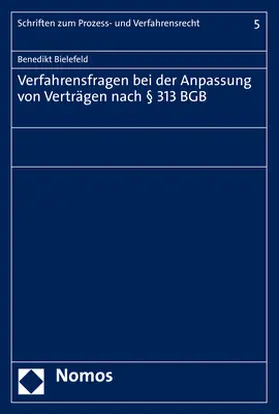 Schriften zum Prozess- und Verfahrensrecht 5

Benedikt Bielefeld

Verfahrensfragen bei der Anpassung von Verträgen nach § 313 BGB

Nomos